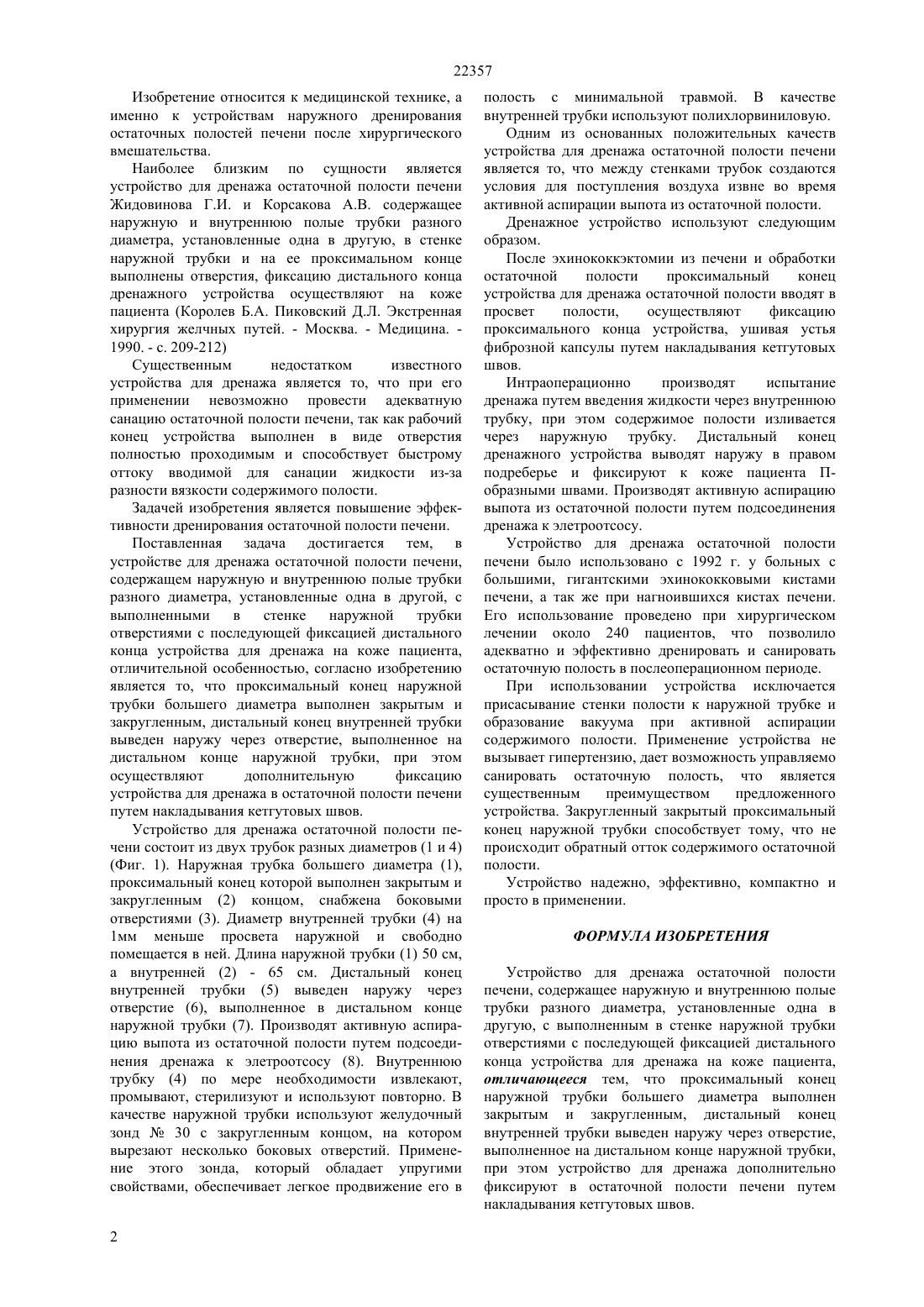 22357

Изобретение относится к медицинской технике, а именно к устройствам наружного дренирования остаточных полостей печени после хирургического вмешательства.

Наиболее близким по сущности является устройство для дренажа остаточной полости печени Жидовинова Г.И. и Корсакова А.В. содержащее наружную и внутреннюю полые трубки разного диаметра, установленные одна в другую, в стенке наружной трубки и на ее проксимальном конце выполнены отверстия, фиксацию дистального конца дренажного устройства осуществляют на коже пациента (Королев Б.А. Пиковский Д.Л. Экстренная хирургия желчных путей. - Москва. - Медицина. - 1990. - с. 209-212)

Существенным недостатком известного устройства для дренажа является то, что при его применении невозможно провести адекватную санацию остаточной полости печени, так как рабочий конец устройства выполнен в виде отверстия полностью проходимым и способствует быстрому оттоку вводимой для санации жидкости из-за разности вязкости содержимого полости.

Задачей изобретения является повышение эффективности дренирования остаточной полости печени.

Поставленная задача достигается тем, в устройстве для дренажа остаточной полости печени, содержащем наружную и внутреннюю полые трубки разного диаметра, установленные одна в другой, с выполненными в стенке наружной трубки отверстиями с последующей фиксацией дистального конца устройства для дренажа на коже пациента, отличительной особенностью, согласно изобретению является то, что проксимальный конец наружной трубки большего диаметра выполнен закрытым и закругленным, дистальный конец внутренней трубки выведен наружу через отверстие, выполненное на дистальном конце наружной трубки, при этом осуществляют дополнительную фиксацию устройства для дренажа в остаточной полости печени путем накладывания кетгутовых швов.

Устройство для дренажа остаточной полости печени состоит из двух трубок разных диаметров (1 и 4) (Фиг. 1). Наружная трубка большего диаметра (1), проксимальный конец которой выполнен закрытым и закругленным (2) концом, снабжена боковыми отверстиями (3). Диаметр внутренней трубки (4) на 1мм меньше просвета наружной и свободно помещается в ней. Длина наружной трубки (1) 50 см, а внутренней (2) - 65 см. Дистальный конец внутренней трубки (5) выведен наружу через отверстие (6), выполненное в дистальном конце наружной трубки (7). Производят активную аспирацию выпота из остаточной полости путем подсоединения дренажа к элетроотсосу (8). Внутреннюю трубку (4) по мере необходимости извлекают, промывают, стерилизуют и используют повторно. В качестве наружной трубки используют желудочный зонд № 30 с закругленным концом, на котором вырезают несколько боковых отверстий. Применение этого зонда, который обладает упругими свойствами, обеспечивает легкое продвижение его в полость с минимальной травмой. В качестве внутренней трубки используют полихлорвиниловую.

Одним из основанных положительных качеств устройства для дренажа остаточной полости печени является то, что между стенками трубок создаются условия для поступления воздуха извне во время активной аспирации выпота из остаточной полости.

Дренажное устройство используют следующим образом.

После эхинококкэктомии из печени и обработки остаточной полости проксимальный конец устройства для дренажа остаточной полости вводят в просвет полости, осуществляют фиксацию проксимального конца устройства, ушивая устья фиброзной капсулы путем накладывания кетгутовых швов.

Интраоперационно производят испытание дренажа путем введения жидкости через внутреннюю трубку, при этом содержимое полости изливается через наружную трубку. Дистальный конец дренажного устройства выводят наружу в правом подреберье и фиксируют к коже пациента П-образными швами. Производят активную аспирацию выпота из остаточной полости путем подсоединения дренажа к элетроотсосу.

Устройство для дренажа остаточной полости печени было использовано с 1992 г. у больных с большими, гигантскими эхинококковыми кистами печени, а так же при нагноившихся кистах печени. Его использование проведено при хирургическом лечении около 240 пациентов, что позволило адекватно и эффективно дренировать и санировать остаточную полость в послеоперационном периоде.

При использовании устройства исключается присасывание стенки полости к наружной трубке и образование вакуума при активной аспирации содержимого полости. Применение устройства не вызывает гипертензию, дает возможность управляемо санировать остаточную полость, что является существенным преимуществом предложенного устройства. Закругленный закрытый проксимальный конец наружной трубки способствует тому, что не происходит обратный отток содержимого остаточной полости.

Устройство надежно, эффективно, компактно и просто в применении.

ФОРМУЛА ИЗОБРЕТЕНИЯ

Устройство для дренажа остаточной полости печени, содержащее наружную и внутреннюю полые трубки разного диаметра, установленные одна в другую, с выполненным в стенке наружной трубки отверстиями с последующей фиксацией дистального конца устройства для дренажа на коже пациента, отличающееся тем, что проксимальный конец наружной трубки большего диаметра выполнен закрытым и закругленным, дистальный конец внутренней трубки выведен наружу через отверстие, выполненное на дистальном конце наружной трубки, при этом устройство для дренажа дополнительно фиксируют в остаточной полости печени путем накладывания кетгутовых швов.

2